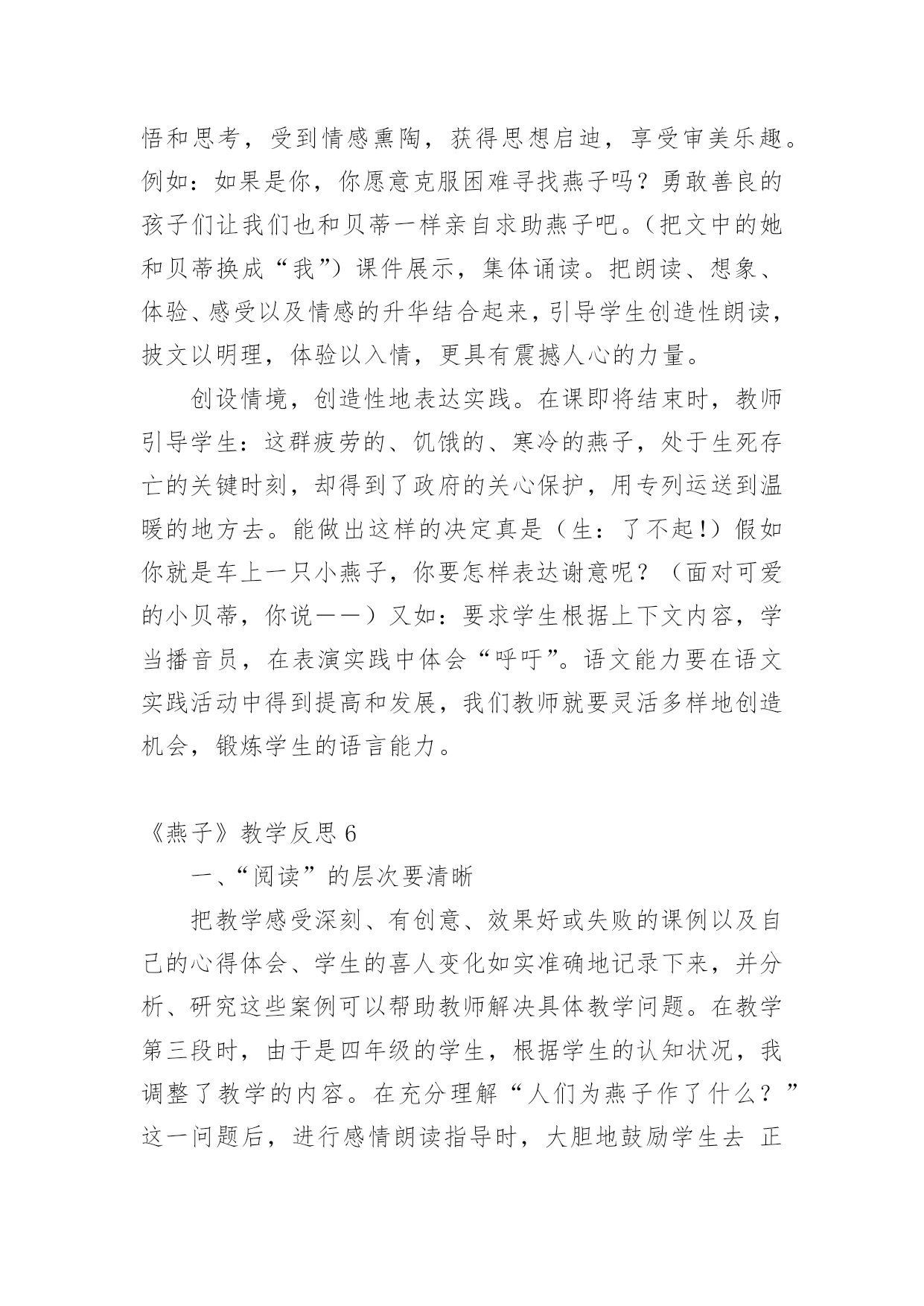 悟和思考，受到情感熏陶，获得思想启迪，享受审美乐趣。例如：如果是你，你愿意克服困难寻找燕子吗？勇敢善良的孩子们让我们也和贝蒂一样亲自求助燕子吧。（把文中的她和贝蒂换成“我”）课件展示，集体诵读。把朗读、想象、体验、感受以及情感的升华结合起来，引导学生创造性朗读，披文以明理，体验以入情，更具有震撼人心的力量。

创设情境，创造性地表达实践。在课即将结束时，教师引导学生：这群疲劳的、饥饿的、寒冷的燕子，处于生死存亡的关键时刻，却得到了政府的关心保护，用专列运送到温暖的地方去。能做出这样的决定真是（生：了不起！）假如你就是车上一只小燕子，你要怎样表达谢意呢？（面对可爱的小贝蒂，你说——）又如：要求学生根据上下文内容，学当播音员，在表演实践中体会“呼吁”。语文能力要在语文实践活动中得到提高和发展，我们教师就要灵活多样地创造机会，锻炼学生的语言能力。

《燕子》教学反思 6

一、“阅读”的层次要清晰

把教学感受深刻、有创意、效果好或失败的课例以及自己的心得体会、学生的喜人变化如实准确地记录下来，并分析、研究这些案例可以帮助教师解决具体教学问题。在教学第三段时，由于是四年级的学生，根据学生的认知状况，我调整了教学的内容。在充分理解“人们为燕子作了什么？”这一问题后，进行感情朗读指导时，大胆地鼓励学生去 正